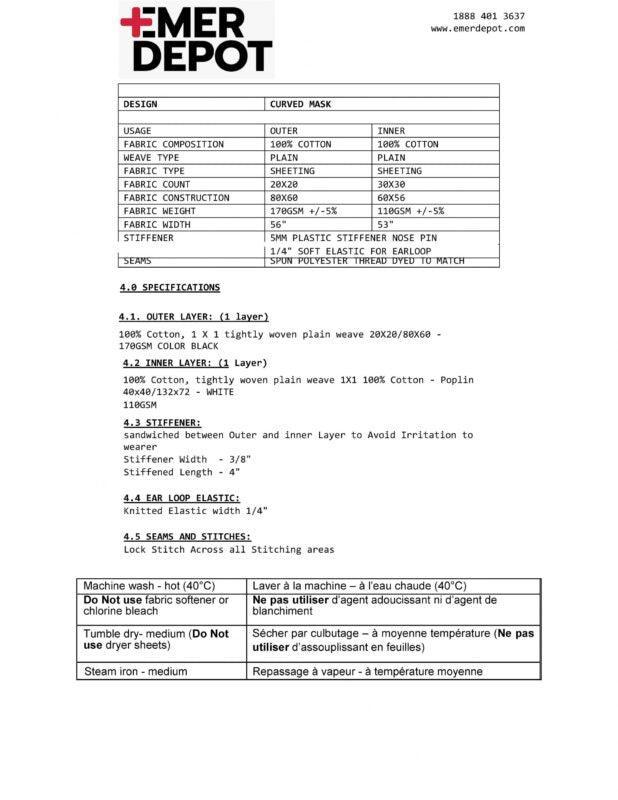 EMER DEPOT

1888 401 3637
www.emerdepot.com

| DESIGN | CURVED MASK | |
|---|---|---|
| USAGE | OUTER | INNER |
| FABRIC COMPOSITION | 100% COTTON | 100% COTTON |
| WEAVE TYPE | PLAIN | PLAIN |
| FABRIC TYPE | SHEETING | SHEETING |
| FABRIC COUNT | 20X20 | 30X30 |
| FABRIC CONSTRUCTION | 80X60 | 60X56 |
| FABRIC WEIGHT | 170GSM +/-5% | 110GSM +/-5% |
| FABRIC WIDTH | 56" | 53" |
| STIFFENER | 5MM PLASTIC STIFFENER NOSE PIN | |
| | 1/4" SOFT ELASTIC FOR EARLOOP | |
| SEAMS | SPUN POLYESTER THREAD DYED TO MATCH | |

4.0 SPECIFICATIONS

4.1. OUTER LAYER: (1 layer)

100% Cotton, 1 X 1 tightly woven plain weave 20X20/80X60 - 170GSM COLOR BLACK

4.2 INNER LAYER: (1 Layer)

100% Cotton, tightly woven plain weave 1X1 100% Cotton - Poplin 40x40/132x72 - WHITE
110GSM

4.3 STIFFENER:
sandwiched between Outer and inner Layer to Avoid Irritation to wearer
Stiffener Width - 3/8"
Stiffened Length - 4"

4.4 EAR LOOP ELASTIC:
Knitted Elastic width 1/4"

4.5 SEAMS AND STITCHES:
Lock Stitch Across all Stitching areas

| Machine wash - hot (40°C) | Laver à la machine – à l'eau chaude (40°C) |
|---|---|
| Do Not use fabric softener or chlorine bleach | Ne pas utiliser d'agent adoucissant ni d'agent de blanchiment |
| Tumble dry- medium (Do Not use dryer sheets) | Sécher par culbutage – à moyenne température (Ne pas utiliser d'assouplissant en feuilles) |
| Steam iron - medium | Repassage à vapeur - à température moyenne |